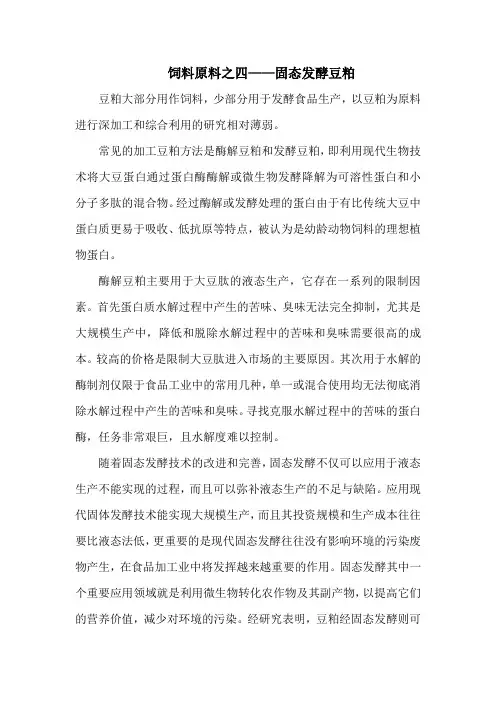 饲料原料之四——固态发酵豆粕

豆粕大部分用作饲料，少部分用于发酵食品生产，以豆粕为原料进行深加工和综合利用的研究相对薄弱。

常见的加工豆粕方法是酶解豆粕和发酵豆粕，即利用现代生物技术将大豆蛋白通过蛋白酶酶解或微生物发酵降解为可溶性蛋白和小分子多肽的混合物。经过酶解或发酵处理的蛋白由于有比传统大豆中蛋白质更易于吸收、低抗原等特点，被认为是幼龄动物饲料的理想植物蛋白。

酶解豆粕主要用于大豆肽的液态生产，它存在一系列的限制因素。首先蛋白质水解过程中产生的苦味、臭味无法完全抑制，尤其是大规模生产中，降低和脱除水解过程中的苦味和臭味需要很高的成本。较高的价格是限制大豆肽进入市场的主要原因。其次用于水解的酶制剂仅限于食品工业中的常用几种，单一或混合使用均无法彻底消除水解过程中产生的苦味和臭味。寻找克服水解过程中的苦味的蛋白酶，任务非常艰巨，且水解度难以控制。

随着固态发酵技术的改进和完善，固态发酵不仅可以应用于液态生产不能实现的过程，而且可以弥补液态生产的不足与缺陷。应用现代固体发酵技术能实现大规模生产，而且其投资规模和生产成本往往要比液态法低，更重要的是现代固态发酵往往没有影响环境的污染废物产生，在食品加工业中将发挥越来越重要的作用。固态发酵其中一个重要应用领域就是利用微生物转化农作物及其副产物，以提高它们的营养价值，减少对环境的污染。经研究表明，豆粕经固态发酵则可